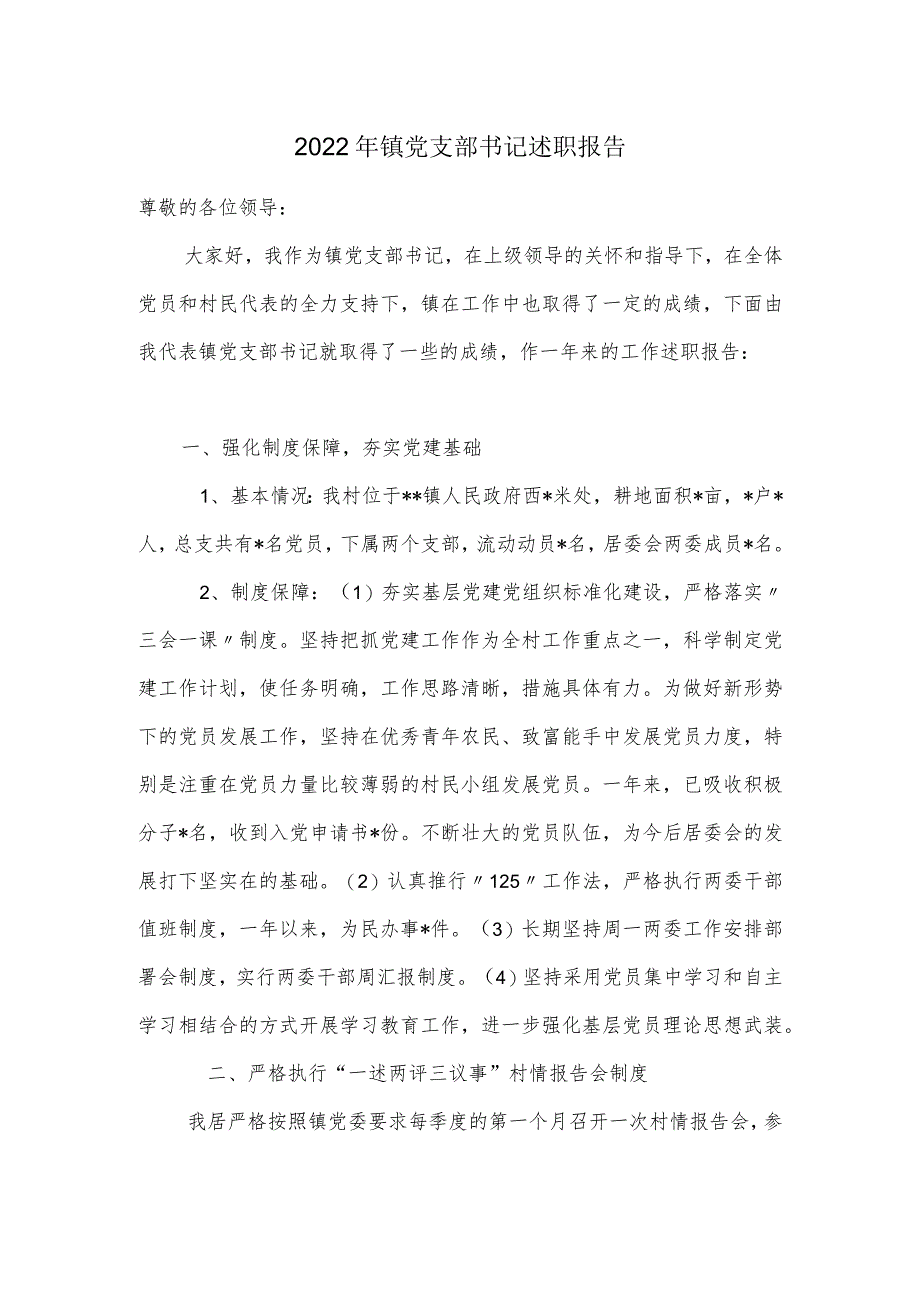 2022年镇党支部书记述职报告

尊敬的各位领导：

大家好，我作为镇党支部书记，在上级领导的关怀和指导下，在全体党员和村民代表的全力支持下，镇在工作中也取得了一定的成绩，下面由我代表镇党支部书记就取得了一些的成绩，作一年来的工作述职报告：

一、强化制度保障，夯实党建基础

1、基本情况：我村位于**镇人民政府西*米处，耕地面积*亩，*户*人，总支共有*名党员，下属两个支部，流动动员*名，居委会两委成员*名。

2、制度保障：（1）夯实基层党建党组织标准化建设，严格落实〃三会一课〃制度。坚持把抓党建工作作为全村工作重点之一，科学制定党建工作计划，使任务明确，工作思路清晰，措施具体有力。为做好新形势下的党员发展工作，坚持在优秀青年农民、致富能手中发展党员力度，特别是注重在党员力量比较薄弱的村民小组发展党员。一年来，已吸收积极分子*名，收到入党申请书*份。不断壮大的党员队伍，为今后居委会的发展打下坚实在的基础。（2）认真推行〃125〃工作法，严格执行两委干部值班制度，一年以来，为民办事*件。（3）长期坚持周一两委工作安排部署会制度，实行两委干部周汇报制度。（4）坚持采用党员集中学习和自主学习相结合的方式开展学习教育工作，进一步强化基层党员理论思想武装。

二、严格执行“一述两评三议事”村情报告会制度

我居严格按照镇党委要求每季度的第一个月召开一次村情报告会，参